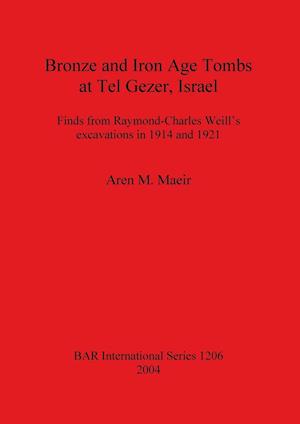 Bronze and Iron Age Tombs at Tel Gezer, Israel

Finds from Raymond-Charles Weill's excavations in 1914 and 1921

Aren M. Maeir

BAR International Series 1206
2004